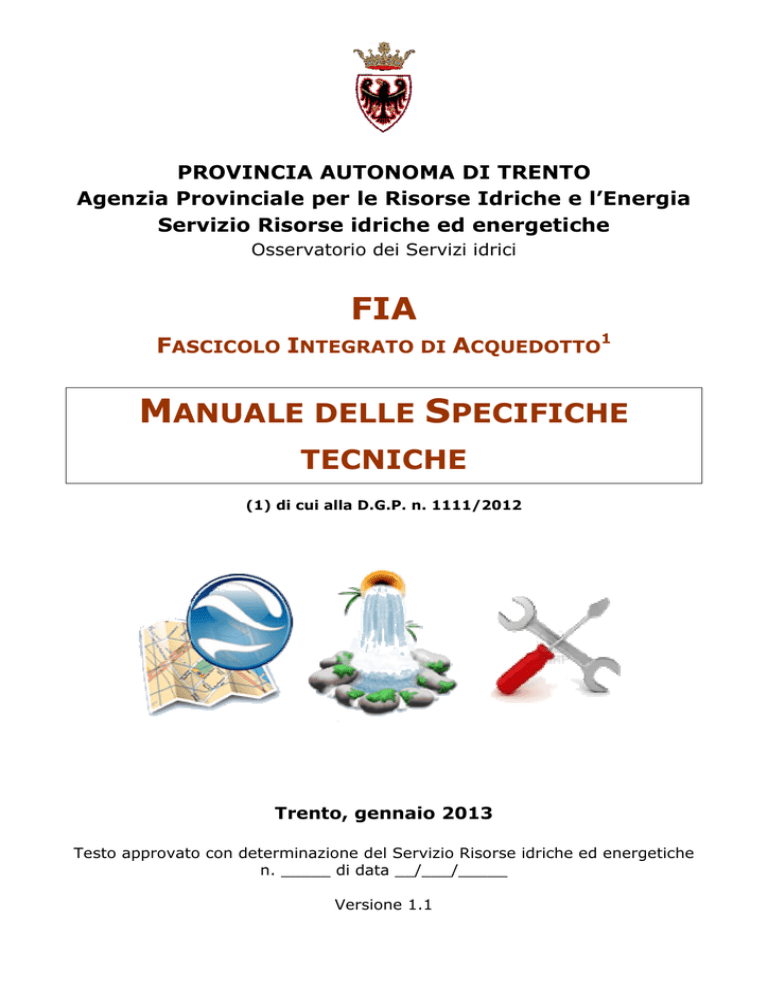 PROVINCIA AUTONOMA DI TRENTO
Agenzia Provinciale per le Risorse Idriche e l'Energia
Servizio Risorse idriche ed energetiche
Osservatorio dei Servizi idrici

FIA
FASCICOLO INTEGRATO DI ACQUEDOTTO$^1$

MANUALE DELLE SPECIFICHE TECNICHE

(1) di cui alla D.G.P. n. 1111/2012

Trento, gennaio 2013

Testo approvato con determinazione del Servizio Risorse idriche ed energetiche n. _____ di data __/___/_____

Versione 1.1